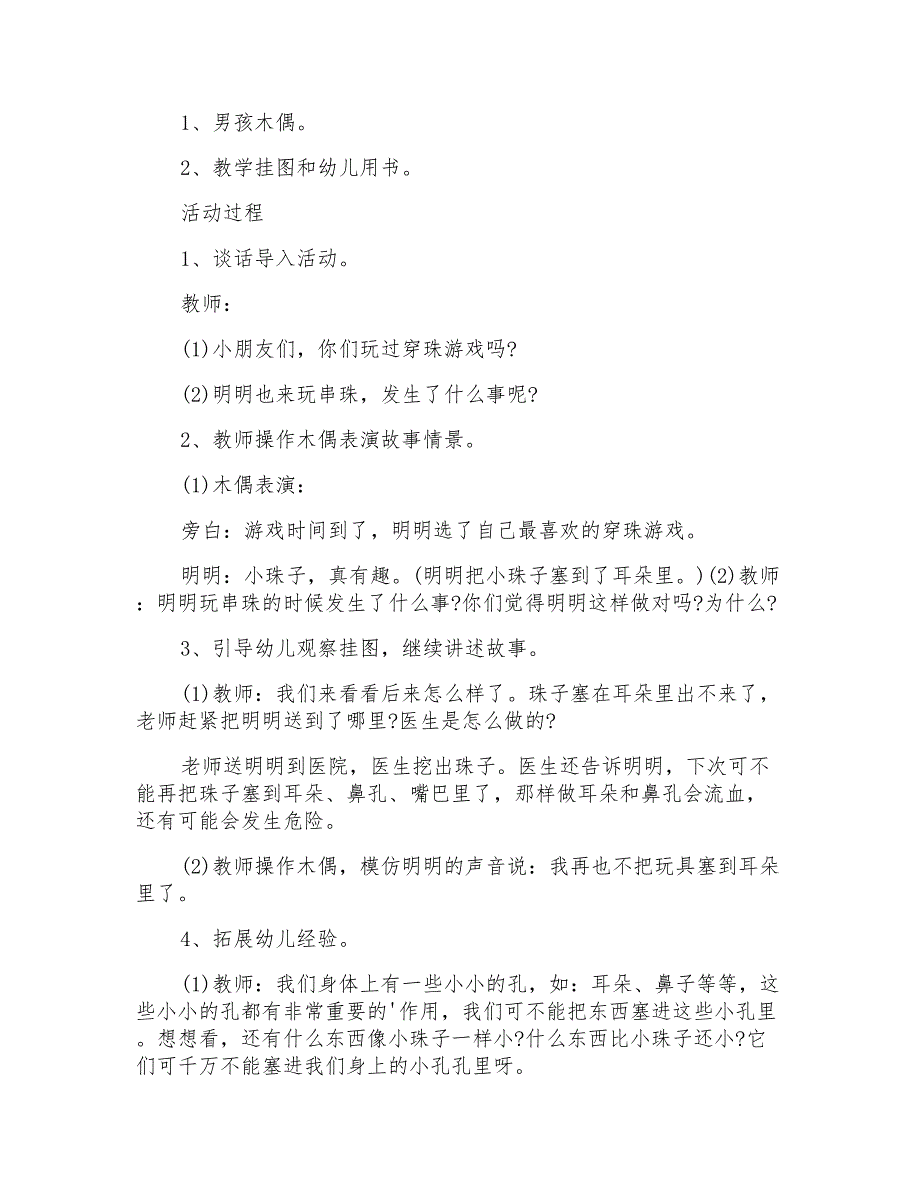 1、男孩木偶。

2、教学挂图和幼儿用书。

活动过程

1、谈话导入活动。

教师：

(1)小朋友们，你们玩过穿珠游戏吗?

(2)明明也来玩串珠，发生了什么事呢?

2、教师操作木偶表演故事情景。

(1)木偶表演：

旁白：游戏时间到了，明明选了自己最喜欢的穿珠游戏。

明明：小珠子，真有趣。(明明把小珠子塞到了耳朵里。)(2)教师：明明玩串珠的时候发生了什么事?你们觉得明明这样做对吗?为什么?

3、引导幼儿观察挂图，继续讲述故事。

(1)教师：我们来看看后来怎么样了。珠子塞在耳朵里出不来了，老师赶紧把明明送到了哪里?医生是怎么做的?

老师送明明到医院，医生挖出珠子。医生还告诉明明，下次可不能再把珠子塞到耳朵、鼻孔、嘴巴里了，那样做耳朵和鼻孔会流血，还有可能会发生危险。

(2)教师操作木偶，模仿明明的声音说：我再也不把玩具塞到耳朵里了。

4、拓展幼儿经验。

(1)教师：我们身体上有一些小小的孔，如：耳朵、鼻子等等，这些小小的孔都有非常重要的'作用，我们可不能把东西塞进这些小孔里。想想看，还有什么东西像小珠子一样小?什么东西比小珠子还小?它们可千万不能塞进我们身上的小孔孔里呀。